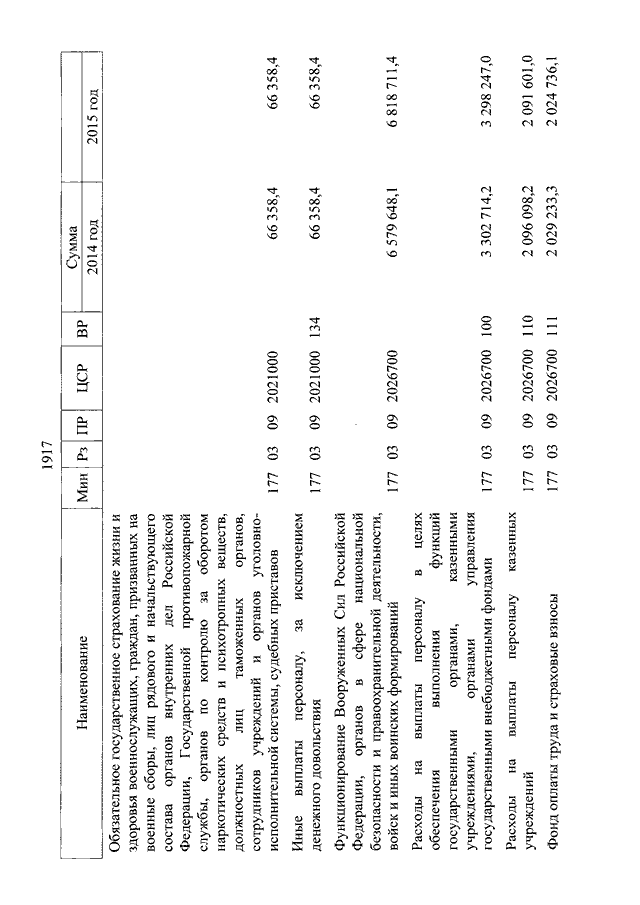 1917

| Наименование | Мин | Рз | ПР | ЦСР | ВР | Сумма 2014 год | Сумма 2015 год |
|---|---|---|---|---|---|---|---|
| Обязательное государственное страхование жизни и здоровья военнослужащих, граждан, призванных на военные сборы, лиц рядового и начальствующего состава органов внутренних дел Российской Федерации, Государственной противопожарной службы, органов по контролю за оборотом наркотических средств и психотропных веществ, должностных лиц таможенных органов, сотрудников учреждений и органов уголовно-исполнительной системы, судебных приставов | 177 | 03 | 09 | 2021000 | | 66 358,4 | 66 358,4 |
| Иные выплаты персоналу, за исключением денежного довольствия | 177 | 03 | 09 | 2021000 | 134 | 66 358,4 | 66 358,4 |
| Функционирование Вооруженных Сил Российской Федерации, органов в сфере национальной безопасности и правоохранительной деятельности, войск и иных воинских формирований | 177 | 03 | 09 | 2026700 | | 6 579 648,1 | 6 818 711,4 |
| Расходы на выплаты персоналу в целях обеспечения выполнения функций государственными органами, казенными учреждениями, органами управления государственными внебюджетными фондами | 177 | 03 | 09 | 2026700 | 100 | 3 302 714,2 | 3 298 247,0 |
| Расходы на выплаты персоналу казенных учреждений | 177 | 03 | 09 | 2026700 | 110 | 2 096 098,2 | 2 091 601,0 |
| Фонд оплаты труда и страховые взносы | 177 | 03 | 09 | 2026700 | 111 | 2 029 233,3 | 2 024 736,1 |